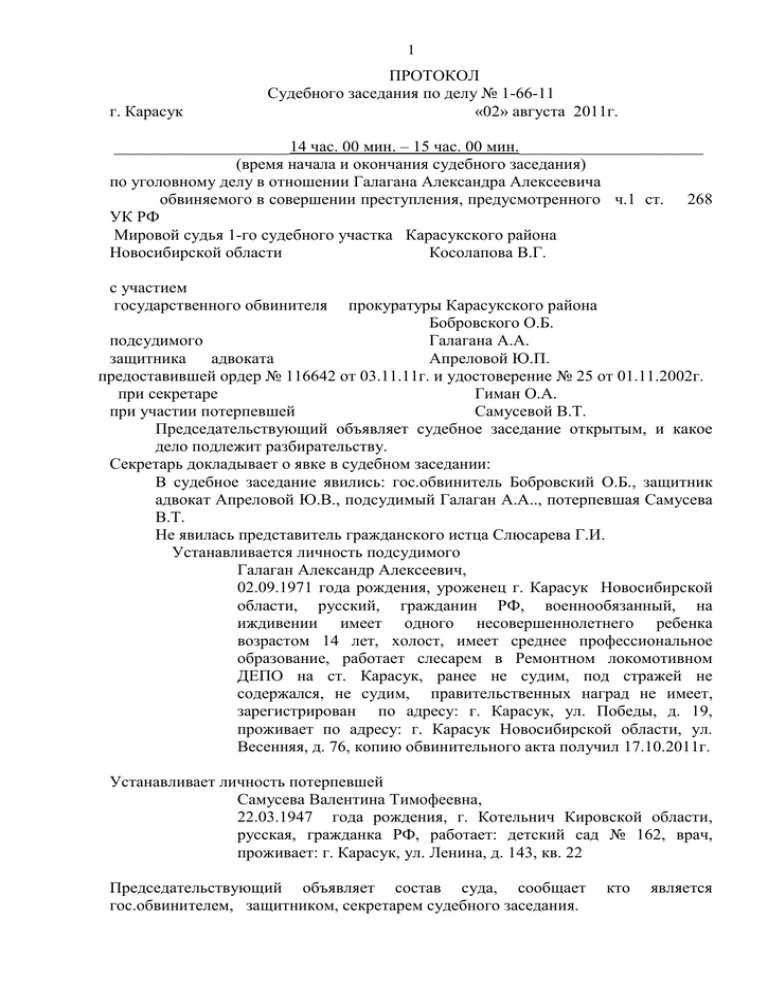 1

ПРОТОКОЛ
Судебного заседания по делу № 1-66-11

г. Карасук «02» августа 2011г.

14 час. 00 мин. – 15 час. 00 мин.
(время начала и окончания судебного заседания)

по уголовному делу в отношении Галагана Александра Алексеевича обвиняемого в совершении преступления, предусмотренного ч.1 ст. 268 УК РФ

Мировой судья 1-го судебного участка Карасукского района Новосибирской области Косолапова В.Г.

с участием
государственного обвинителя прокуратуры Карасукского района Бобровского О.Б.
подсудимого Галагана А.А.
защитника адвоката Апреловой Ю.П.
предоставившей ордер № 116642 от 03.11.11г. и удостоверение № 25 от 01.11.2002г.
при секретаре Гиман О.А.
при участии потерпевшей Самусевой В.Т.

Председательствующий объявляет судебное заседание открытым, и какое дело подлежит разбирательству.

Секретарь докладывает о явке в судебном заседании:

В судебное заседание явились: гос.обвинитель Бобровский О.Б., защитник адвокат Апреловой Ю.В., подсудимый Галаган А.А.., потерпевшая Самусева В.Т.

Не явилась представитель гражданского истца Слюсарева Г.И.

Устанавливается личность подсудимого

Галаган Александр Алексеевич,
02.09.1971 года рождения, уроженец г. Карасук Новосибирской области, русский, гражданин РФ, военнообязанный, на иждивении имеет одного несовершеннолетнего ребенка возрастом 14 лет, холост, имеет среднее профессиональное образование, работает слесарем в Ремонтном локомотивном ДЕПО на ст. Карасук, ранее не судим, под стражей не содержался, не судим, правительственных наград не имеет, зарегистрирован по адресу: г. Карасук, ул. Победы, д. 19, проживает по адресу: г. Карасук Новосибирской области, ул. Весенняя, д. 76, копию обвинительного акта получил 17.10.2011г.

Устанавливает личность потерпевшей

Самусева Валентина Тимофеевна,
22.03.1947 года рождения, г. Котельнич Кировской области, русская, гражданка РФ, работает: детский сад № 162, врач, проживает: г. Карасук, ул. Ленина, д. 143, кв. 22

Председательствующий объявляет состав суда, сообщает кто является гос.обвинителем, защитником, секретарем судебного заседания.